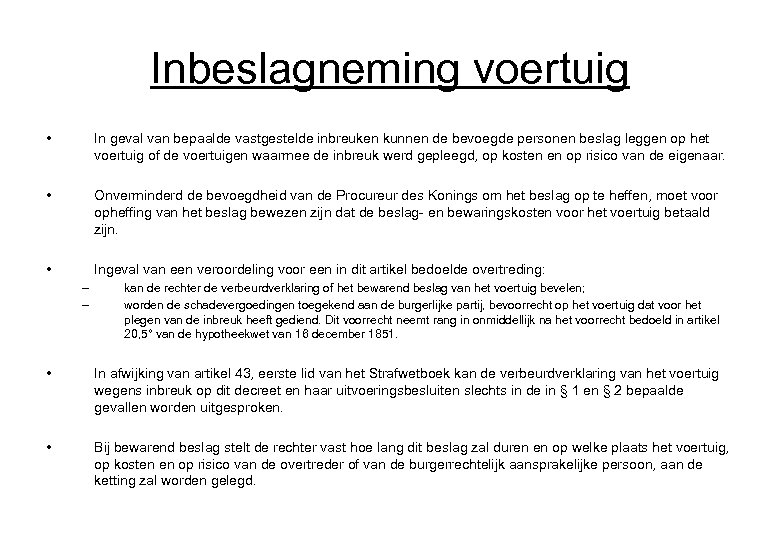 Inbeslagneming voertuig

• In geval van bepaalde vastgestelde inbreuken kunnen de bevoegde personen beslag leggen op het voertuig of de voertuigen waarmee de inbreuk werd gepleegd, op kosten en op risico van de eigenaar.

• Onverminderd de bevoegdheid van de Procureur des Konings om het beslag op te heffen, moet voor opheffing van het beslag bewezen zijn dat de beslag- en bewaringskosten voor het voertuig betaald zijn.

• Ingeval van een veroordeling voor een in dit artikel bedoelde overtreding:
– kan de rechter de verbeurdverklaring of het bewarend beslag van het voertuig bevelen;
– worden de schadevergoedingen toegekend aan de burgerlijke partij, bevoorrecht op het voertuig dat voor het plegen van de inbreuk heeft gediend. Dit voorrecht neemt rang in onmiddellijk na het voorrecht bedoeld in artikel 20,5° van de hypotheekwet van 16 december 1851.

• In afwijking van artikel 43, eerste lid van het Strafwetboek kan de verbeurdverklaring van het voertuig wegens inbreuk op dit decreet en haar uitvoeringsbesluiten slechts in de in § 1 en § 2 bepaalde gevallen worden uitgesproken.

• Bij bewarend beslag stelt de rechter vast hoe lang dit beslag zal duren en op welke plaats het voertuig, op kosten en op risico van de overtreder of van de burgerrechtelijk aansprakelijke persoon, aan de ketting zal worden gelegd.